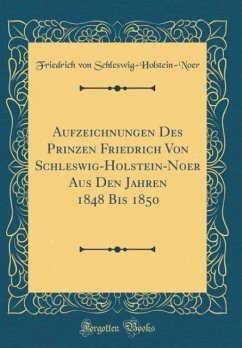 Friedrich von Schleswig-Holstein-Noer

Aufzeichnungen Des Prinzen Friedrich Von Schleswig-Holstein-Noer Aus Den Jahren 1848 Bis 1850

Forgotten Books